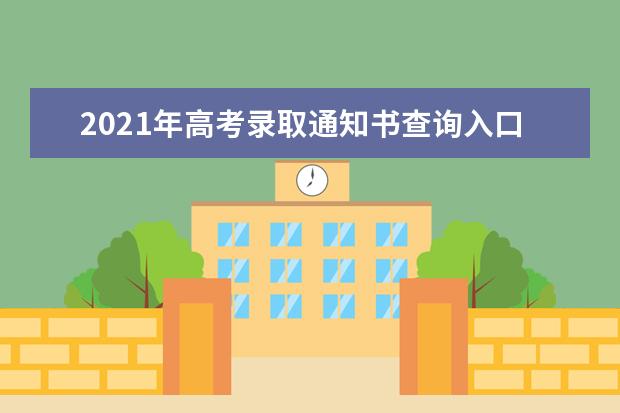 2021年高考录取通知书查询入口